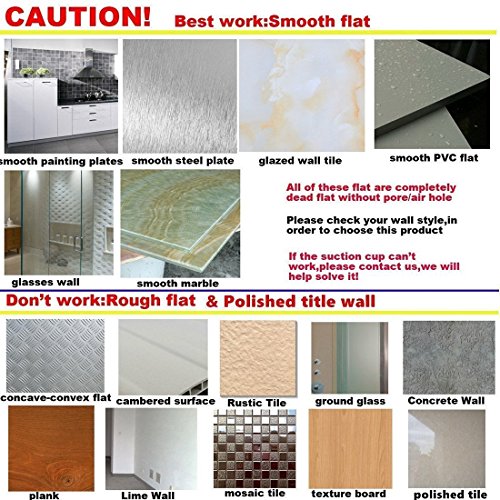 CAUTION! Best work:Smooth flat

smooth painting plates smooth steel plate glazed wall tile smooth PVC flat

glasses wall smooth marble

All of these flat are completely dead flat without pore/air hole

Please check your wall style,in order to choose this product

If the suction cup can't work,please contact us,we will help solve it!

Don't work:Rough flat & Polished title wall

concave-convex flat cambered surface Rustic Tile ground glass Concrete Wall

plank Lime Wall mosaic tile texture board polished tile